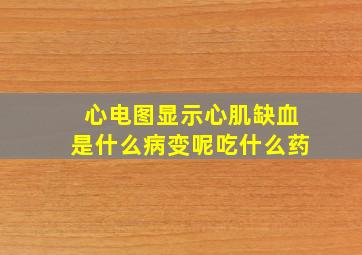 心电图显示心肌缺血
是什么病变呢吃什么药